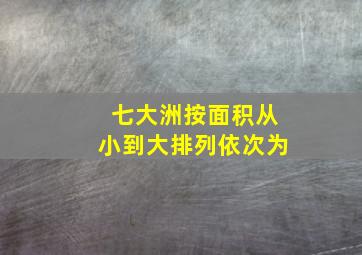 七大洲按面积从小到大排列依次为